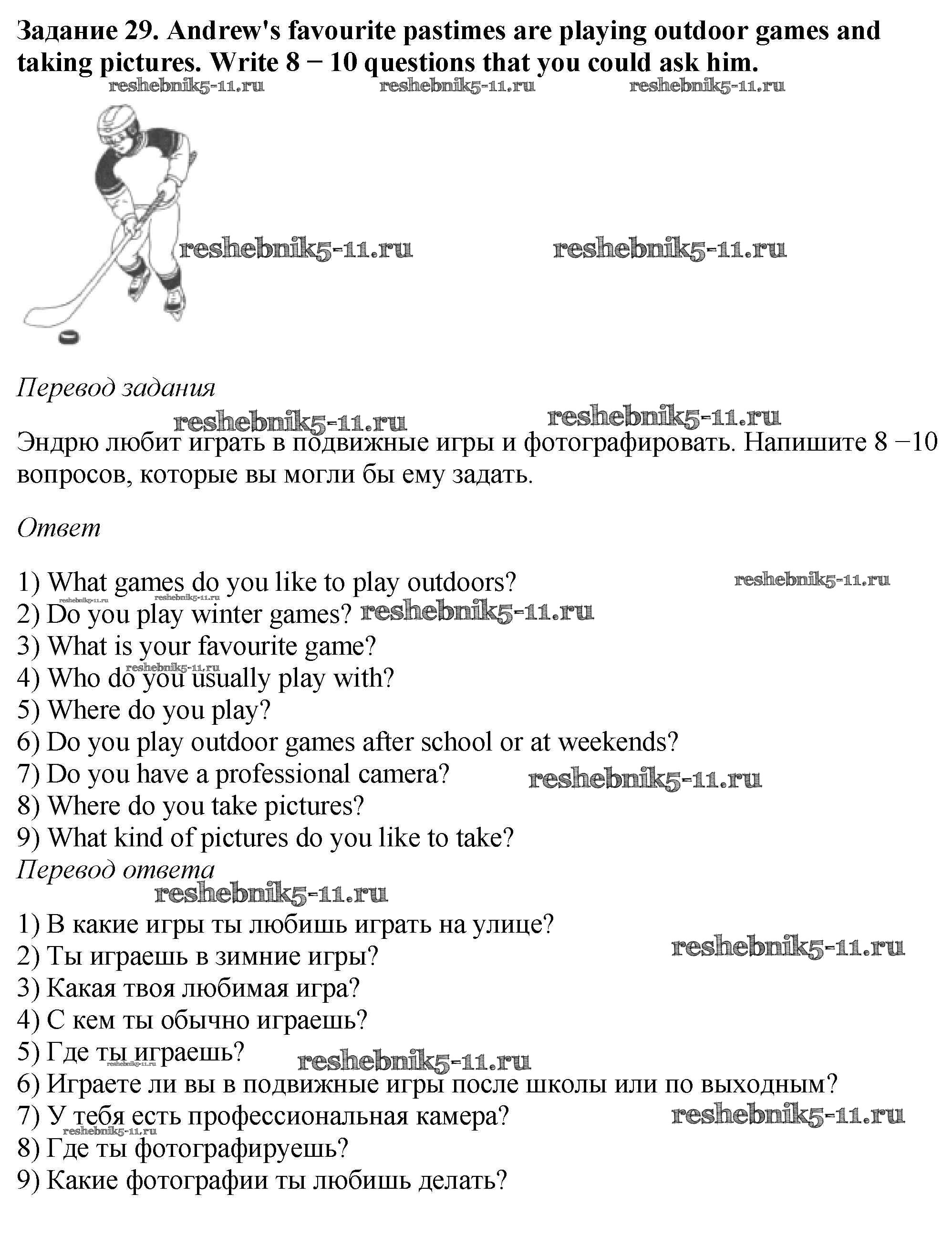 Задание 29. Andrew's favourite pastimes are playing outdoor games and taking pictures. Write 8 − 10 questions that you could ask him.

reshebnik5-11.ru reshebnik5-11.ru reshebnik5-11.ru

reshebnik5-11.ru reshebnik5-11.ru

Перевод задания

reshebnik5-11.ru reshebnik5-11.ru

Эндрю любит играть в подвижные игры и фотографировать. Напишите 8 −10 вопросов, которые вы могли бы ему задать.

Ответ

1) What games do you like to play outdoors? reshebnik5-11.ru
reshebnik5-11.ru reshebnik5-11.ru
2) Do you play winter games? reshebnik5-11.ru
3) What is your favourite game?
reshebnik5-11.ru
4) Who do you usually play with?
5) Where do you play?
6) Do you play outdoor games after school or at weekends?
7) Do you have a professional camera? reshebnik5-11.ru
8) Where do you take pictures?
9) What kind of pictures do you like to take?
Перевод ответа
reshebnik5-11.ru
1) В какие игры ты любишь играть на улице?
2) Ты играешь в зимние игры? reshebnik5-11.ru
3) Какая твоя любимая игра?
4) С кем ты обычно играешь?
5) Где ты играешь? reshebnik5-11.ru reshebnik5-11.ru
6) Играете ли вы в подвижные игры после школы или по выходным?
7) У тебя есть профессиональная камера? reshebnik5-11.ru
reshebnik5-11.ru
8) Где ты фотографируешь?
9) Какие фотографии ты любишь делать?